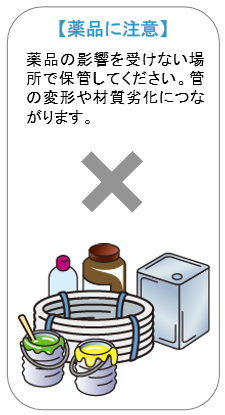 【薬品に注意】

薬品の影響を受けない場所で保管してください。管の変形や材質劣化につながります。